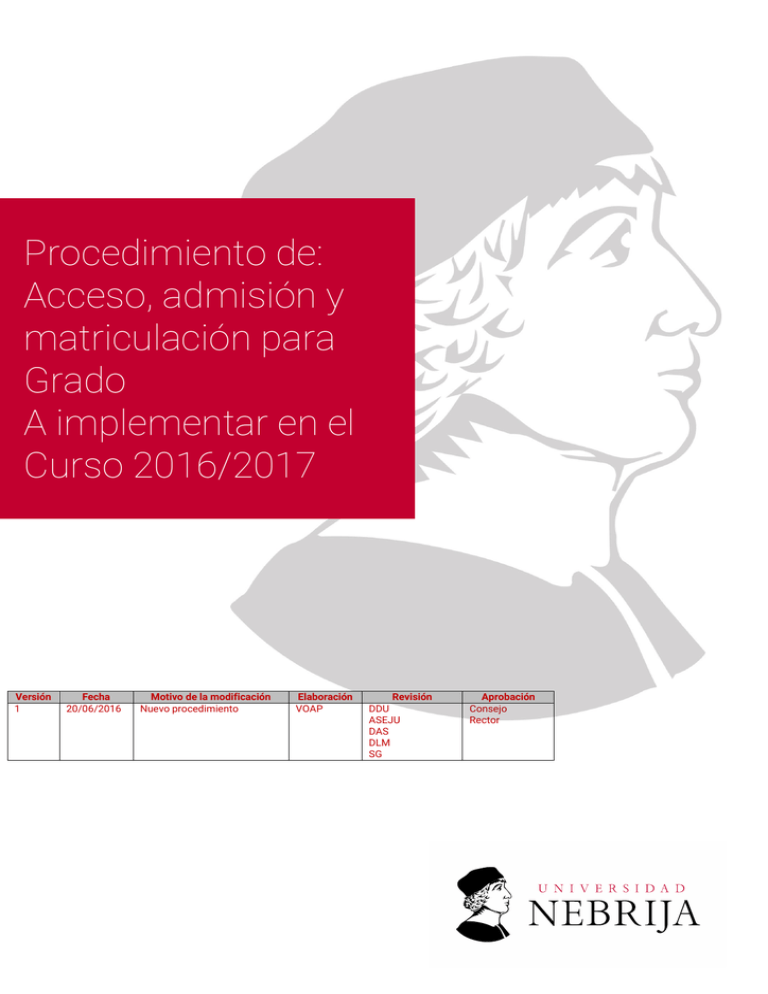 Procedimiento de:
Acceso, admisión y matriculación para Grado
A implementar en el Curso 2016/2017

| Versión | Fecha | Motivo de la modificación | Elaboración | Revisión | Aprobación |
|---|---|---|---|---|---|
| 1 | 20/06/2016 | Nuevo procedimiento | VOAP | DDU ASEJU DAS DLM SG | Consejo Rector |

UNIVERSIDAD
NEBRIJA